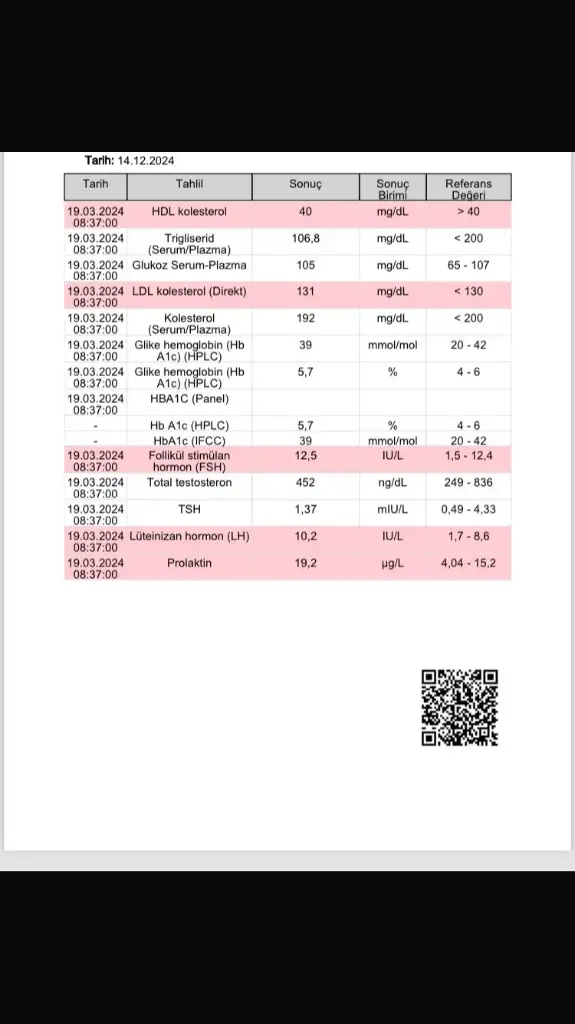 Tarih: 14.12.2024

| Tarih | Tahlil | Sonuç | Sonuç Birimi | Referans Değeri |
|---|---|---|---|---|
| 19.03.2024 08:37:00 | HDL kolesterol | 40 | mg/dL | > 40 |
| 19.03.2024 08:37:00 | Trigliserid (Serum/Plazma) | 106,8 | mg/dL | < 200 |
| 19.03.2024 08:37:00 | Glukoz Serum-Plazma | 105 | mg/dL | 65 - 107 |
| 19.03.2024 08:37:00 | LDL kolesterol (Direkt) | 131 | mg/dL | < 130 |
| 19.03.2024 08:37:00 | Kolesterol (Serum/Plazma) | 192 | mg/dL | < 200 |
| 19.03.2024 08:37:00 | Glike hemoglobin (Hb A1c) (HPLC) | 39 | mmol/mol | 20 - 42 |
| 19.03.2024 08:37:00 | Glike hemoglobin (Hb A1c) (HPLC) | 5,7 | % | 4 - 6 |
| 19.03.2024 08:37:00 | HBA1C (Panel) | | | |
| - | Hb A1c (HPLC) | 5,7 | % | 4 - 6 |
| - | HbA1c (IFCC) | 39 | mmol/mol | 20 - 42 |
| 19.03.2024 08:37:00 | Follikül stimülan hormon (FSH) | 12,5 | IU/L | 1,5 - 12,4 |
| 19.03.2024 08:37:00 | Total testosteron | 452 | ng/dL | 249 - 836 |
| 19.03.2024 08:37:00 | TSH | 1,37 | mIU/L | 0,49 - 4,33 |
| 19.03.2024 08:37:00 | Lüteinizan hormon (LH) | 10,2 | IU/L | 1,7 - 8,6 |
| 19.03.2024 08:37:00 | Prolaktin | 19,2 | µg/L | 4,04 - 15,2 |